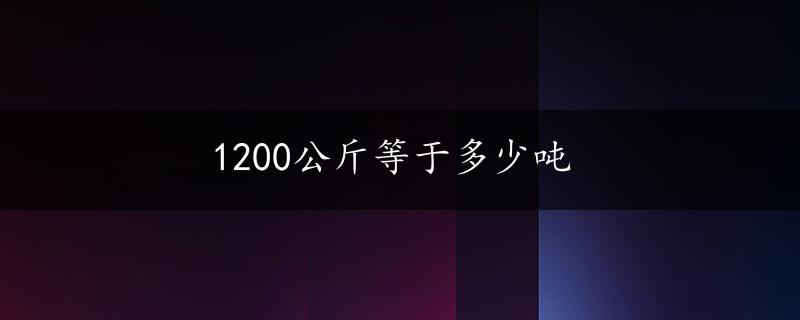 1200公斤等于多少吨